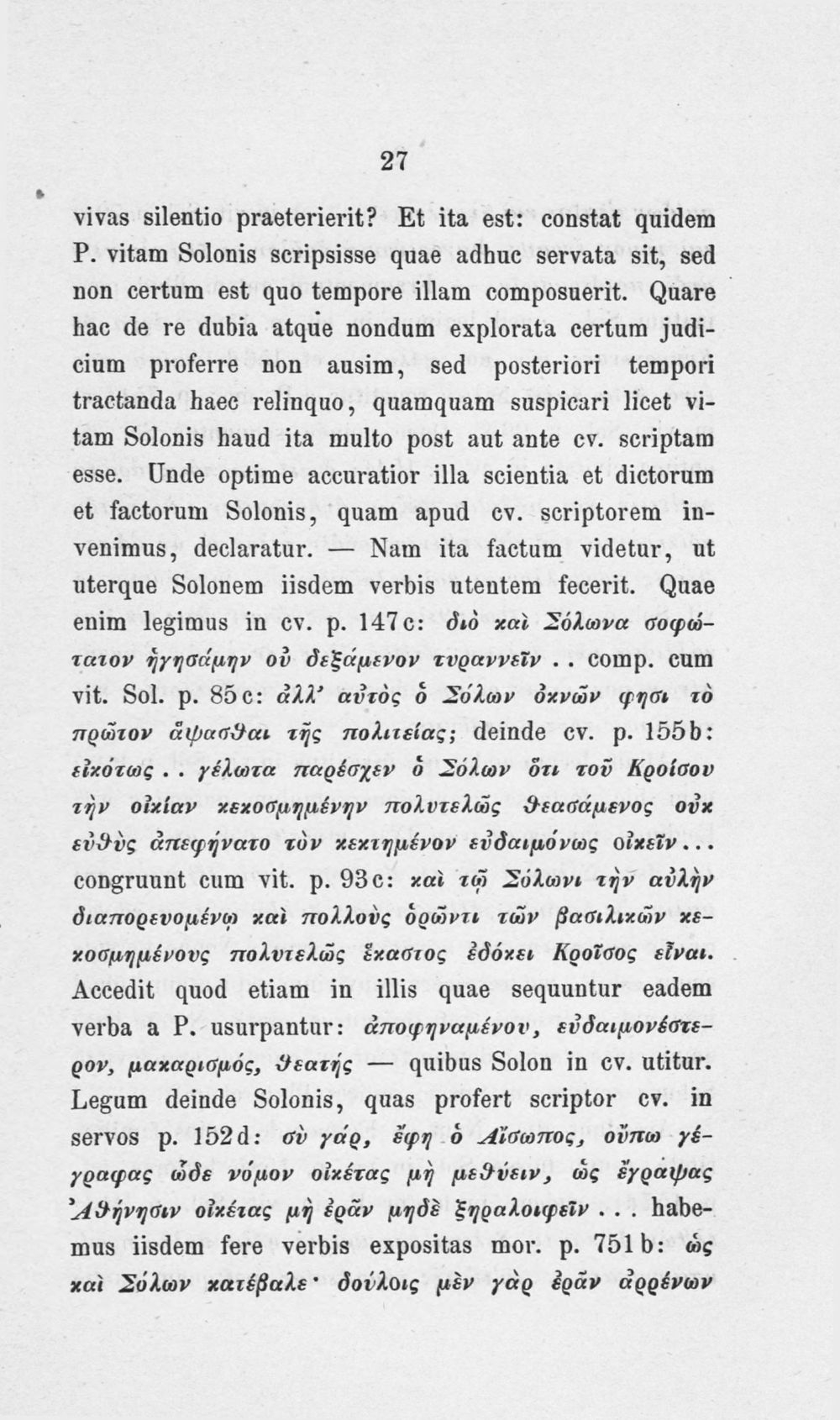 27

vivas silentio praeterierit? Et ita est: constat quidem P. vitam Solonis scripsisse quae adhuc servata sit, sed non certum est quo tempore illam composuerit. Quare hac de re dubia atque nondum explorata certum judicium proferre non ausim, sed posteriori tempori tractanda haec relinquo, quamquam suspicari licet vitam Solonis haud ita multo post aut ante cv. scriptam esse. Unde optime accuratior illa scientia et dictorum et factorum Solonis, quam apud cv. scriptorem invenimus, declaratur. — Nam ita factum videtur, ut uterque Solonem iisdem verbis utentem fecerit. Quae enim legimus in cv. p. 147c: διὸ καὶ Σόλωνα σοφώτατον ἡγησάμην οὐ δεξάμενον τυραννεῖν .. comp. cum vit. Sol. p. 85c: ἀλλ' αὐτὸς ὁ Σόλων ὀκνῶν φησι τὸ πρῶτον ἅψασθαι τῆς πολιτείας; deinde cv. p. 155b: εἰκότως .. γέλωτα παρέσχεν ὁ Σόλων ὅτι τοῦ Κροίσου τὴν οἰκίαν κεκοσμημένην πολυτελῶς θεασάμενος οὐκ εὐθὺς ἀπεφήνατο τὸν κεκτημένον εὐδαιμόνως οἰκεῖν... congruunt cum vit. p. 93c: καὶ τῷ Σόλωνι τὴν αὐλὴν διαπορευομένῳ καὶ πολλοὺς ὁρῶντι τῶν βασιλικῶν κεκοσμημένους πολυτελῶς ἕκαστος ἐδόκει Κροῖσος εἶναι. Accedit quod etiam in illis quae sequuntur eadem verba a P. usurpantur: ἀποφηναμένου, εὐδαιμονέστερον, μακαρισμός, θεατής — quibus Solon in cv. utitur. Legum deinde Solonis, quas profert scriptor cv. in servos p. 152d: σὺ γάρ, ἔφη ὁ Αἴσωπος, οὔπω γέγραφας ὧδε νόμον οἰκέτας μὴ μεθύειν, ὡς ἔγραψας Ἀθήνησιν οἰκέτας μὴ ἐρᾶν μηδὲ ξηραλοιφεῖν . . . habemus iisdem fere verbis expositas mor. p. 751b: ὡς καὶ Σόλων κατέβαλε· δούλοις μὲν γὰρ ἐρᾶν ἀρρένων